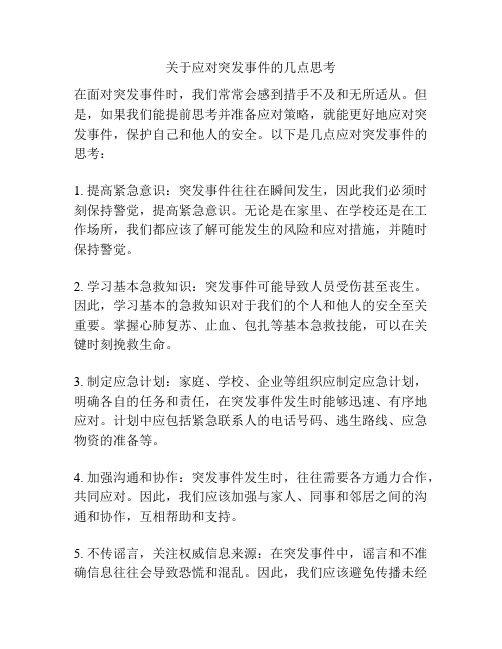 关于应对突发事件的几点思考

在面对突发事件时，我们常常会感到措手不及和无所适从。但是，如果我们能提前思考并准备应对策略，就能更好地应对突发事件，保护自己和他人的安全。以下是几点应对突发事件的思考：

1. 提高紧急意识：突发事件往往在瞬间发生，因此我们必须时刻保持警觉，提高紧急意识。无论是在家里、在学校还是在工作场所，我们都应该了解可能发生的风险和应对措施，并随时保持警觉。

2. 学习基本急救知识：突发事件可能导致人员受伤甚至丧生。因此，学习基本的急救知识对于我们的个人和他人的安全至关重要。掌握心肺复苏、止血、包扎等基本急救技能，可以在关键时刻挽救生命。

3. 制定应急计划：家庭、学校、企业等组织应制定应急计划，明确各自的任务和责任，在突发事件发生时能够迅速、有序地应对。计划中应包括紧急联系人的电话号码、逃生路线、应急物资的准备等。

4. 加强沟通和协作：突发事件发生时，往往需要各方通力合作，共同应对。因此，我们应该加强与家人、同事和邻居之间的沟通和协作，互相帮助和支持。

5. 不传谣言，关注权威信息来源：在突发事件中，谣言和不准确信息往往会导致恐慌和混乱。因此，我们应该避免传播未经